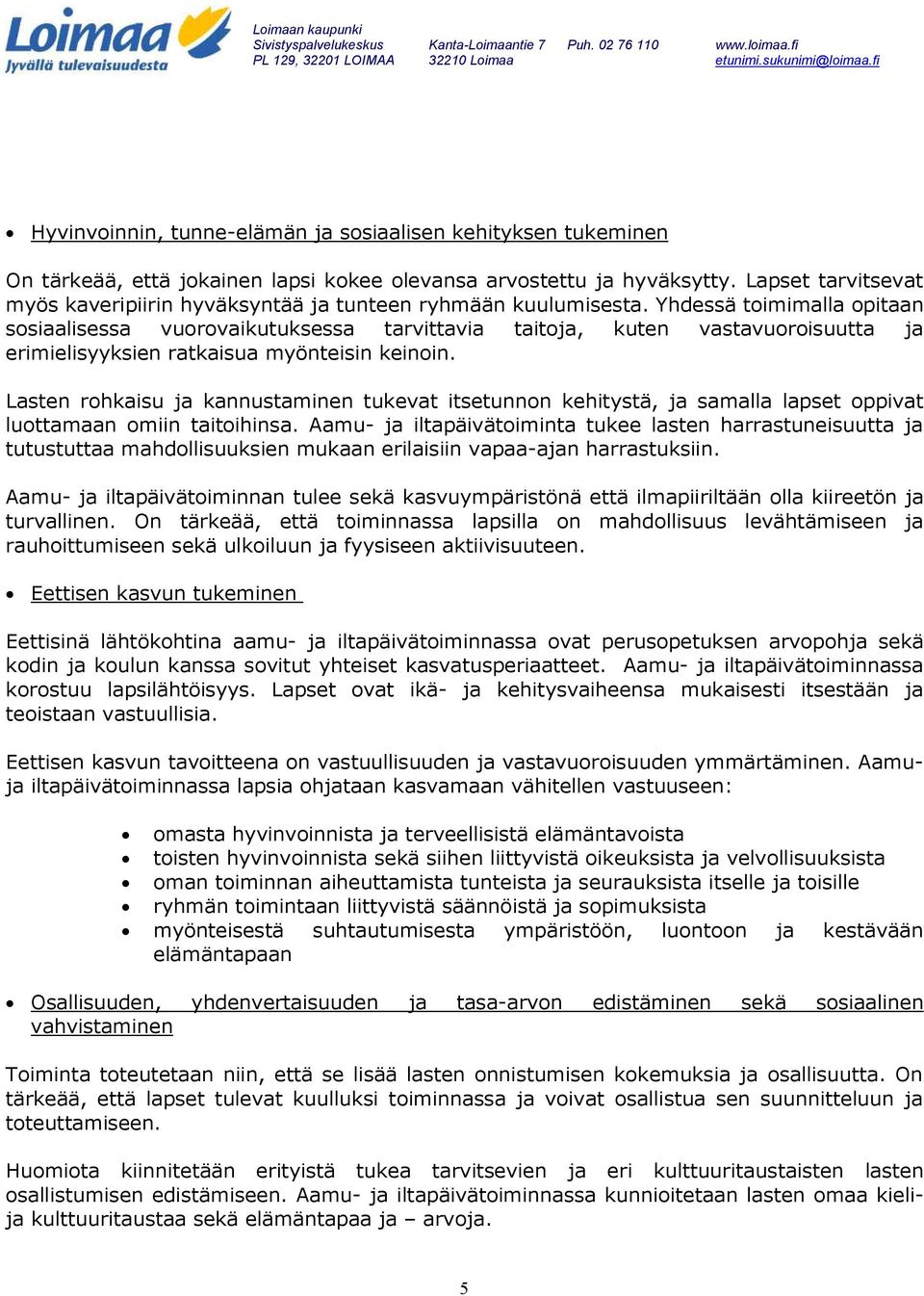 Loimaa
Jyvällä tulevaisuudesta

Loimaan kaupunki
Sivistyspalvelukeskus
PL 129, 32201 LOIMAA

Kanta-Loimaantie 7
32210 Loimaa

Puh. 02 76 110

www.loimaa.fi
etunimi.sukunimi@loimaa.fi

• Hyvinvoinnin, tunne-elämän ja sosiaalisen kehityksen tukeminen

On tärkeää, että jokainen lapsi kokee olevansa arvostettu ja hyväksytty. Lapset tarvitsevat myös kaveripiirin hyväksyntää ja tunteen ryhmään kuulumisesta. Yhdessä toimimalla opitaan sosiaalisessa vuorovaikutuksessa tarvittavia taitoja, kuten vastavuoroisuutta ja erimielisyyksien ratkaisua myönteisin keinoin.

Lasten rohkaisu ja kannustaminen tukevat itsetunnon kehitystä, ja samalla lapset oppivat luottamaan omiin taitoihinsa. Aamu- ja iltapäivätoiminta tukee lasten harrastuneisuutta ja tutustuttaa mahdollisuuksien mukaan erilaisiin vapaa-ajan harrastuksiin.

Aamu- ja iltapäivätoiminnan tulee sekä kasvuympäristönä että ilmapiiriltään olla kiireetön ja turvallinen. On tärkeää, että toiminnassa lapsilla on mahdollisuus levähtämiseen ja rauhoittumiseen sekä ulkoiluun ja fyysiseen aktiivisuuteen.

• Eettisen kasvun tukeminen

Eettisinä lähtökohtina aamu- ja iltapäivätoiminnassa ovat perusopetuksen arvopohja sekä kodin ja koulun kanssa sovitut yhteiset kasvatusperiaatteet. Aamu- ja iltapäivätoiminnassa korostuu lapsilähtöisyys. Lapset ovat ikä- ja kehitysvaiheensa mukaisesti itsestään ja teoistaan vastuullisia.

Eettisen kasvun tavoitteena on vastuullisuuden ja vastavuoroisuuden ymmärtäminen. Aamu- ja iltapäivätoiminnassa lapsia ohjataan kasvamaan vähitellen vastuuseen:

• omasta hyvinvoinnista ja terveellisistä elämäntavoista
• toisten hyvinvoinnista sekä siihen liittyvistä oikeuksista ja velvollisuuksista
• oman toiminnan aiheuttamista tunteista ja seurauksista itselle ja toisille
• ryhmän toimintaan liittyvistä säännöistä ja sopimuksista
• myönteisestä suhtautumisesta ympäristöön, luontoon ja kestävään elämäntapaan

• Osallisuuden, yhdenvertaisuuden ja tasa-arvon edistäminen sekä sosiaalinen vahvistaminen

Toiminta toteutetaan niin, että se lisää lasten onnistumisen kokemuksia ja osallisuutta. On tärkeää, että lapset tulevat kuulluksi toiminnassa ja voivat osallistua sen suunnitteluun ja toteuttamiseen.

Huomiota kiinnitetään erityistä tukea tarvitsevien ja eri kulttuuritaustaisten lasten osallistumisen edistämiseen. Aamu- ja iltapäivätoiminnassa kunnioitetaan lasten omaa kieli- ja kulttuuritaustaa sekä elämäntapaa ja – arvoja.

5